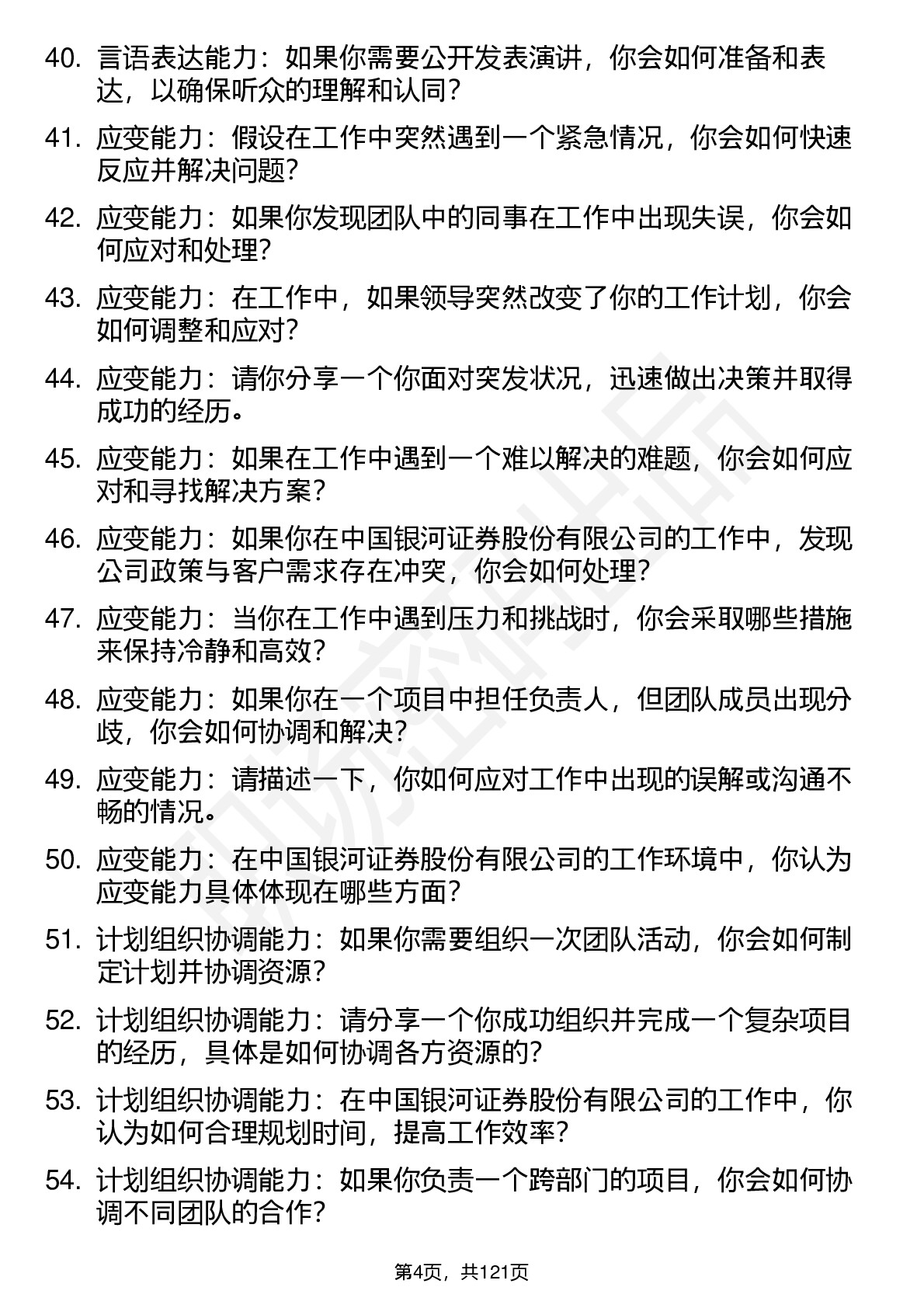 40. 言语表达能力：如果你需要公开发表演讲，你会如何准备和表达，以确保听众的理解和认同？

41. 应变能力：假设在工作中突然遇到一个紧急情况，你会如何快速反应并解决问题？

42. 应变能力：如果你发现团队中的同事在工作中出现失误，你会如何应对和处理？

43. 应变能力：在工作中，如果领导突然改变了你的工作计划，你会如何调整和应对？

44. 应变能力：请你分享一个你面对突发状况，迅速做出决策并取得成功的经历。

45. 应变能力：如果在工作中遇到一个难以解决的难题，你会如何应对和寻找解决方案？

46. 应变能力：如果你在中国银河证券股份有限公司的工作中，发现公司政策与客户需求存在冲突，你会如何处理？

47. 应变能力：当你在工作中遇到压力和挑战时，你会采取哪些措施来保持冷静和高效？

48. 应变能力：如果你在一个项目中担任负责人，但团队成员出现分歧，你会如何协调和解决？

49. 应变能力：请描述一下，你如何应对工作中出现的误解或沟通不畅的情况。

50. 应变能力：在中国银河证券股份有限公司的工作环境中，你认为应变能力具体体现在哪些方面？

51. 计划组织协调能力：如果你需要组织一次团队活动，你会如何制定计划并协调资源？

52. 计划组织协调能力：请分享一个你成功组织并完成一个复杂项目的经历，具体是如何协调各方资源的？

53. 计划组织协调能力：在中国银河证券股份有限公司的工作中，你认为如何合理规划时间，提高工作效率？

54. 计划组织协调能力：如果你负责一个跨部门的项目，你会如何协调不同团队的合作？

第4页，共121页